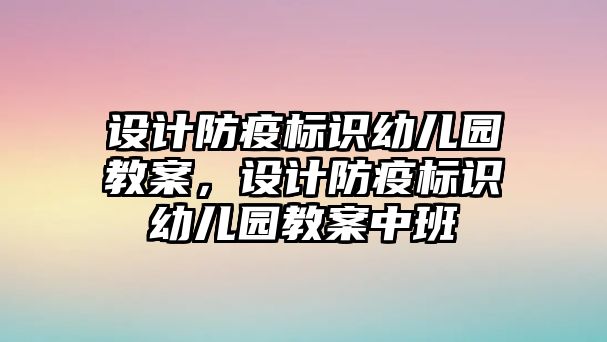 设计防疫标识幼儿园教案，设计防疫标识幼儿园教案中班